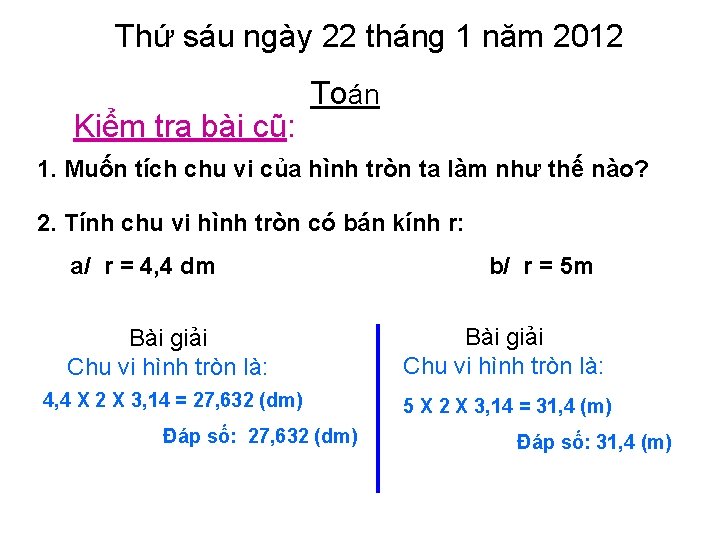 Thứ sáu ngày 22 tháng 1 năm 2012

Toán

Kiểm tra bài cũ:

1. Muốn tích chu vi của hình tròn ta làm như thế nào?

2. Tính chu vi hình tròn có bán kính r:

a/ r = 4,4 dm

b/ r = 5m

Bài giải

Chu vi hình tròn là:

4,4 X 2 X 3,14 = 27,632 (dm)

Đáp số: 27,632 (dm)

Bài giải

Chu vi hình tròn là:

5 X 2 X 3,14 = 31,4 (m)

Đáp số: 31,4 (m)